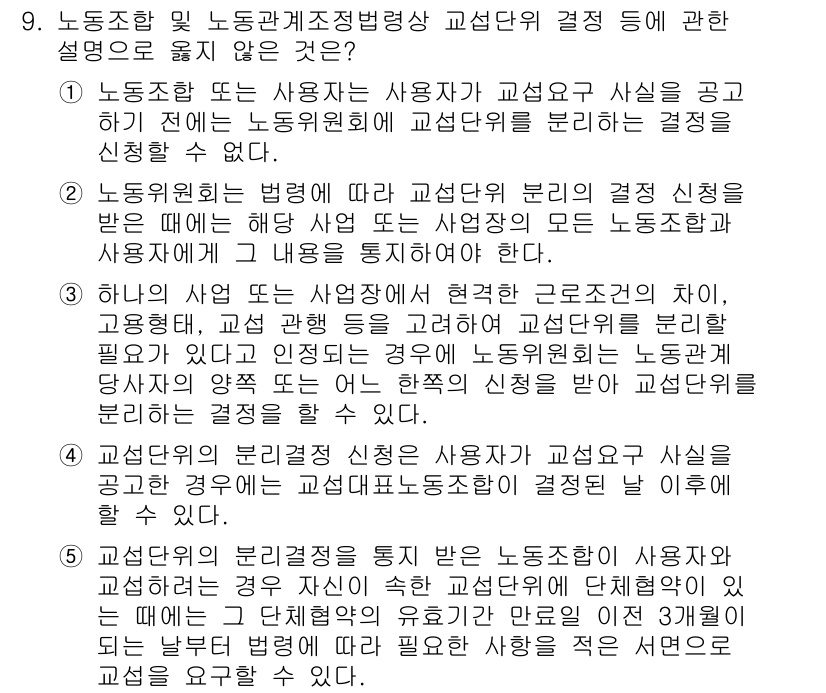 9. 노동조합 및 노동관계조정법령상 교섭단위 결정 등에 관한 설명으로 옳지 않은 것은?

① 노동조합 또는 사용자는 사용자가 교섭요구 사실을 공고하기 전에는 노동위원회에 교섭단위를 분리하는 결정을 신청할 수 없다.

② 노동위원회는 법령에 따라 교섭단위 분리의 결정 신청을 받은 때에는 해당 사업 또는 사업장의 모든 노동조합과 사용자에게 그 내용을 통지하여야 한다.

③ 하나의 사업 또는 사업장에서 현격한 근로조건의 차이, 고용형태, 교섭 관행 등을 고려하여 교섭단위를 분리할 필요가 있다고 인정되는 경우에 노동위원회는 노동관계 당사자의 양쪽 또는 어느 한쪽의 신청을 받아 교섭단위를 분리하는 결정을 할 수 있다.

④ 교섭단위의 분리결정 신청은 사용자가 교섭요구 사실을 공고한 경우에는 교섭대표노동조합이 결정된 날 이후에 할 수 있다.

⑤ 교섭단위의 분리결정을 통지 받은 노동조합이 사용자와 교섭하려는 경우 자신이 속한 교섭단위에 단체협약이 있는 때에는 그 단체협약의 유효기간 만료일 이전 3개월이 되는 날부터 법령에 따라 필요한 사항을 적은 서면으로 교섭을 요구할 수 있다.